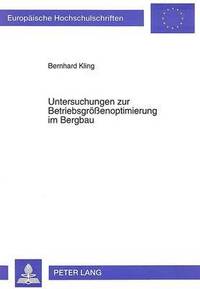 Europäische Hochschulschriften

Bernhard Kling

Untersuchungen zur Betriebsgrößenoptimierung im Bergbau

PETER LANG